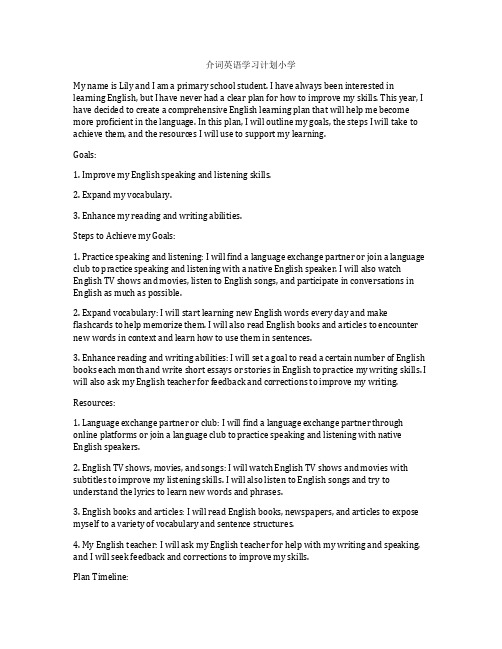 介词英语学习计划小学

My name is Lily and I am a primary school student. I have always been interested in learning English, but I have never had a clear plan for how to improve my skills. This year, I have decided to create a comprehensive English learning plan that will help me become more proficient in the language. In this plan, I will outline my goals, the steps I will take to achieve them, and the resources I will use to support my learning.

Goals:

1. Improve my English speaking and listening skills.

2. Expand my vocabulary.

3. Enhance my reading and writing abilities.

Steps to Achieve my Goals:

1. Practice speaking and listening: I will find a language exchange partner or join a language club to practice speaking and listening with a native English speaker. I will also watch English TV shows and movies, listen to English songs, and participate in conversations in English as much as possible.

2. Expand vocabulary: I will start learning new English words every day and make flashcards to help memorize them. I will also read English books and articles to encounter new words in context and learn how to use them in sentences.

3. Enhance reading and writing abilities: I will set a goal to read a certain number of English books each month and write short essays or stories in English to practice my writing skills. I will also ask my English teacher for feedback and corrections to improve my writing.

Resources:

1. Language exchange partner or club: I will find a language exchange partner through online platforms or join a language club to practice speaking and listening with native English speakers.

2. English TV shows, movies, and songs: I will watch English TV shows and movies with subtitles to improve my listening skills. I will also listen to English songs and try to understand the lyrics to learn new words and phrases.

3. English books and articles: I will read English books, newspapers, and articles to expose myself to a variety of vocabulary and sentence structures.

4. My English teacher: I will ask my English teacher for help with my writing and speaking, and I will seek feedback and corrections to improve my skills.

Plan Timeline: